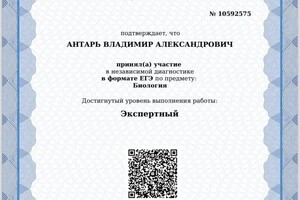 № 10592575

подтверждает, что

АНТАРЬ ВЛАДИМИР АЛЕКСАНДРОВИЧ

принял(а) участие
в независимой диагностике
в формате ЕГЭ по предмету:
Биология

Достигнутый уровень выполнения работы:

Экспертный